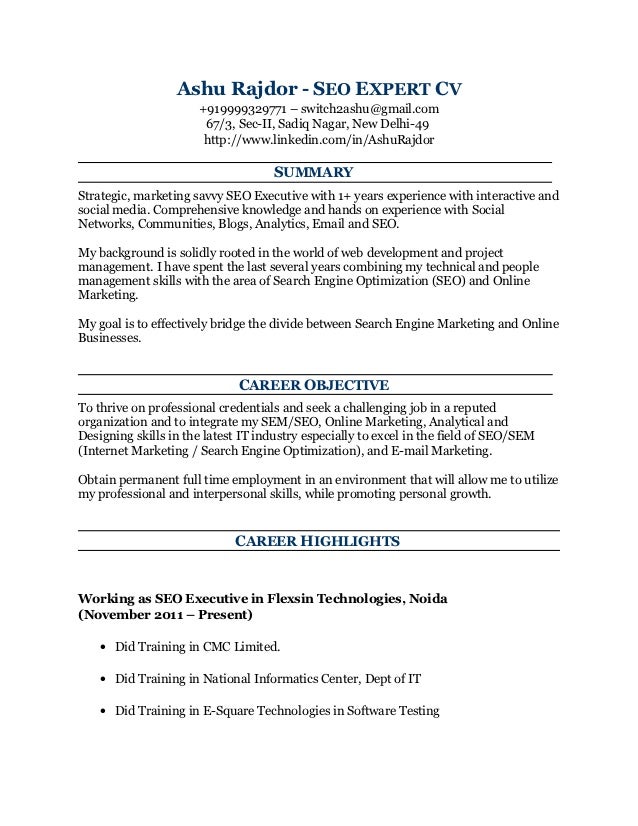 Ashu Rajdor - SEO EXPERT CV

+919999329771 – switch2ashu@gmail.com
67/3, Sec-II, Sadiq Nagar, New Delhi-49
http://www.linkedin.com/in/AshuRajdor

SUMMARY

Strategic, marketing savvy SEO Executive with 1+ years experience with interactive and social media. Comprehensive knowledge and hands on experience with Social Networks, Communities, Blogs, Analytics, Email and SEO.

My background is solidly rooted in the world of web development and project management. I have spent the last several years combining my technical and people management skills with the area of Search Engine Optimization (SEO) and Online Marketing.

My goal is to effectively bridge the divide between Search Engine Marketing and Online Businesses.

CAREER OBJECTIVE

To thrive on professional credentials and seek a challenging job in a reputed organization and to integrate my SEM/SEO, Online Marketing, Analytical and Designing skills in the latest IT industry especially to excel in the field of SEO/SEM (Internet Marketing / Search Engine Optimization), and E-mail Marketing.

Obtain permanent full time employment in an environment that will allow me to utilize my professional and interpersonal skills, while promoting personal growth.

CAREER HIGHLIGHTS

Working as SEO Executive in Flexsin Technologies, Noida
(November 2011 – Present)

• Did Training in CMC Limited.

• Did Training in National Informatics Center, Dept of IT

• Did Training in E-Square Technologies in Software Testing